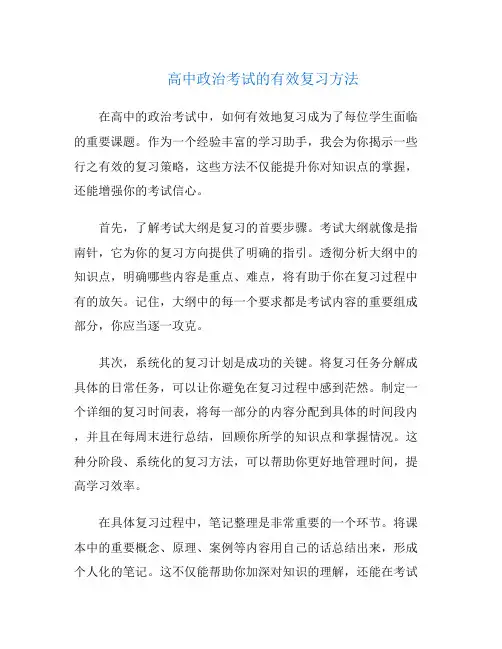 高中政治考试的有效复习方法

在高中的政治考试中，如何有效地复习成为了每位学生面临的重要课题。作为一个经验丰富的学习助手，我会为你揭示一些行之有效的复习策略，这些方法不仅能提升你对知识点的掌握，还能增强你的考试信心。

首先，了解考试大纲是复习的首要步骤。考试大纲就像是指南针，它为你的复习方向提供了明确的指引。透彻分析大纲中的知识点，明确哪些内容是重点、难点，将有助于你在复习过程中有的放矢。记住，大纲中的每一个要求都是考试内容的重要组成部分，你应当逐一攻克。

其次，系统化的复习计划是成功的关键。将复习任务分解成具体的日常任务，可以让你避免在复习过程中感到茫然。制定一个详细的复习时间表，将每一部分的内容分配到具体的时间段内，并且在每周末进行总结，回顾你所学的知识点和掌握情况。这种分阶段、系统化的复习方法，可以帮助你更好地管理时间，提高学习效率。

在具体复习过程中，笔记整理是非常重要的一个环节。将课本中的重要概念、原理、案例等内容用自己的话总结出来，形成个人化的笔记。这不仅能帮助你加深对知识的理解，还能在考试